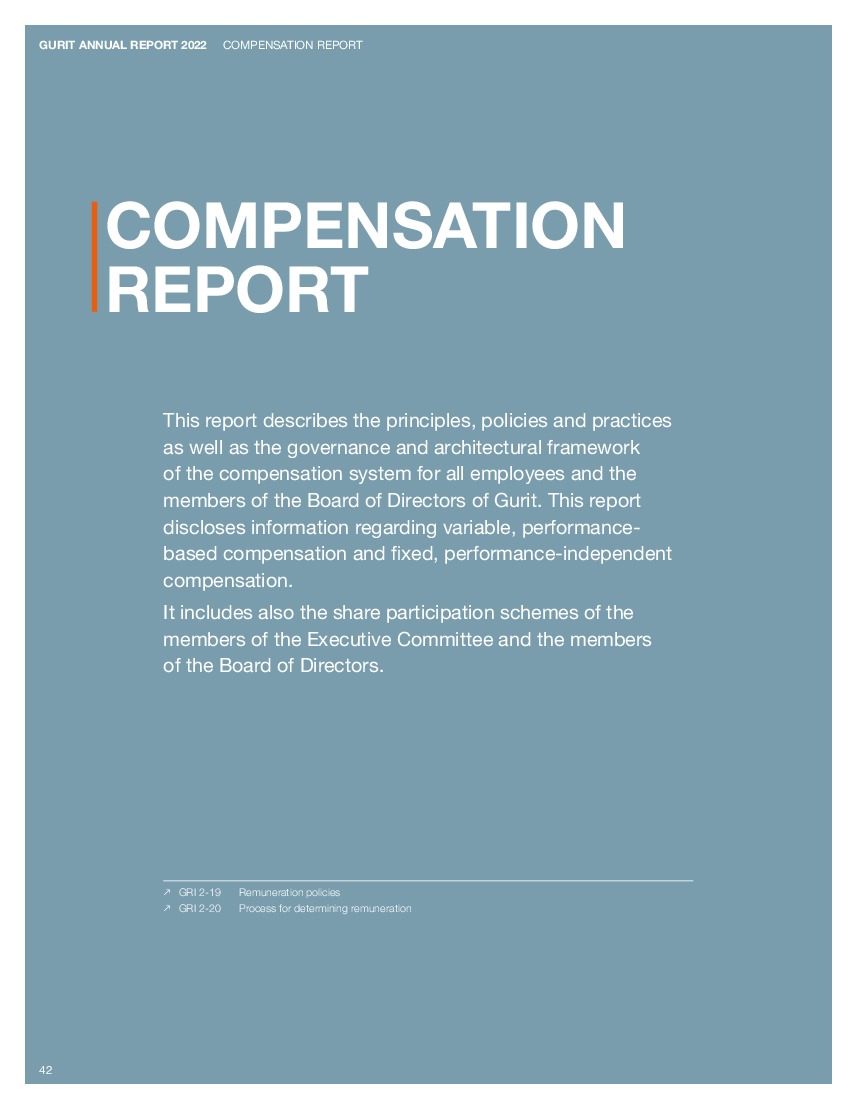 GURIT ANNUAL REPORT 2022 COMPENSATION REPORT

COMPENSATION REPORT

This report describes the principles, policies and practices as well as the governance and architectural framework of the compensation system for all employees and the members of the Board of Directors of Gurit. This report discloses information regarding variable, performance-based compensation and fixed, performance-independent compensation.

It includes also the share participation schemes of the members of the Executive Committee and the members of the Board of Directors.

↗ GRI 2-19 Remuneration policies
↗ GRI 2-20 Process for determining remuneration

42